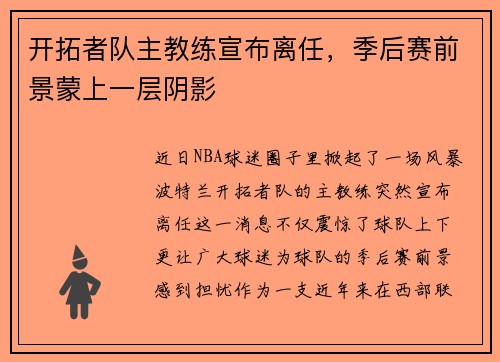 开拓者队主教练宣布离任，季后赛前景蒙上一层阴影

近日NBA球迷圈子里掀起了一场风暴波特兰开拓者队的主教练突然宣布离任这一消息不仅震惊了球队上下更让广大球迷为球队的季后赛前景感到担忧作为一支近年来在西部联